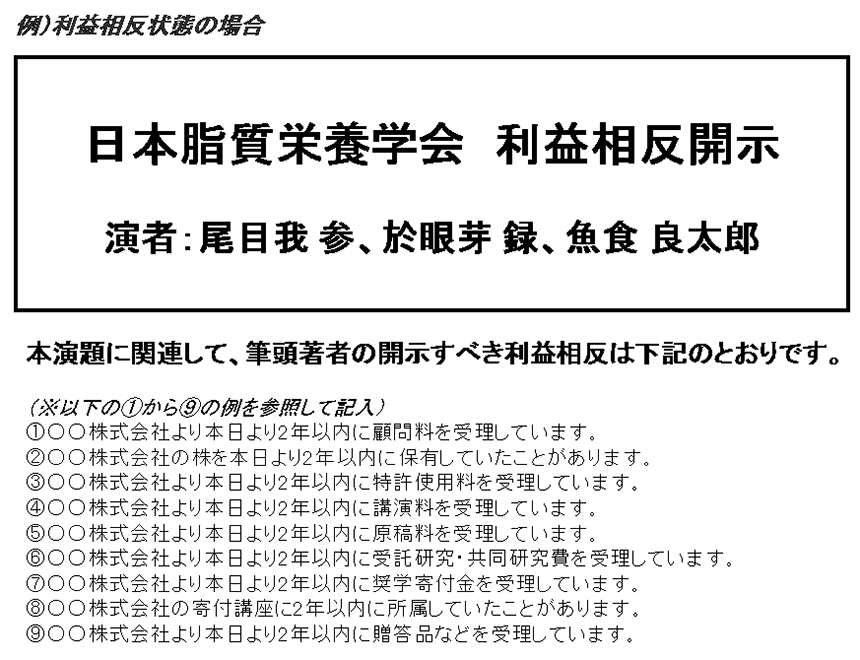 例）利益相反状態の場合

日本脂質栄養学会　利益相反開示

演者：尾目我 参、於眼芽 録、魚食 良太郎

本演題に関連して、筆頭著者の開示すべき利益相反は下記のとおりです。

（※以下の①から⑨の例を参照して記入）
①○○株式会社より本日より2年以内に顧問料を受理しています。
②○○株式会社の株を本日より2年以内に保有していたことがあります。
③○○株式会社より本日より2年以内に特許使用料を受理しています。
④○○株式会社より本日より2年以内に講演料を受理しています。
⑤○○株式会社より本日より2年以内に原稿料を受理しています。
⑥○○株式会社より本日より2年以内に受託研究・共同研究費を受理しています。
⑦○○株式会社より本日より2年以内に奨学寄付金を受理しています。
⑧○○株式会社の寄付講座に2年以内に所属していたことがあります。
⑨○○株式会社より本日より2年以内に贈答品などを受理しています。